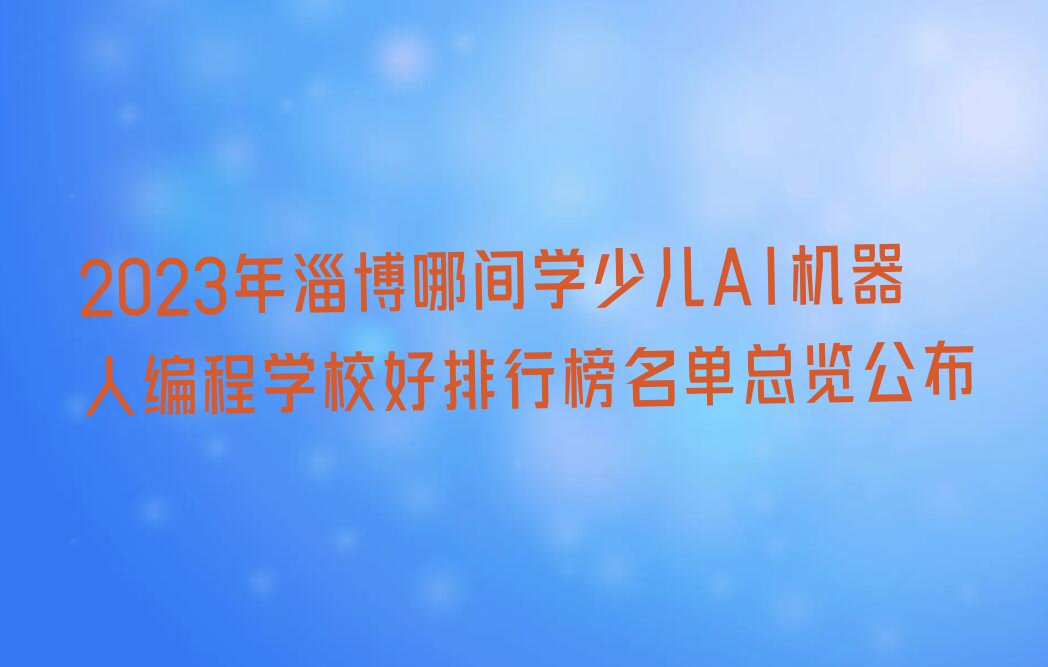 2023年淄博哪间学少儿AI机器人编程学校好排行榜名单总览公布